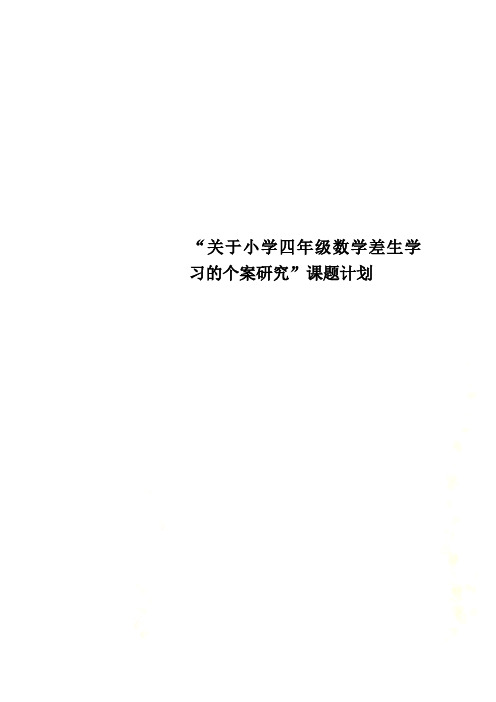 “关于小学四年级数学差生学习的个案研究”课题计划